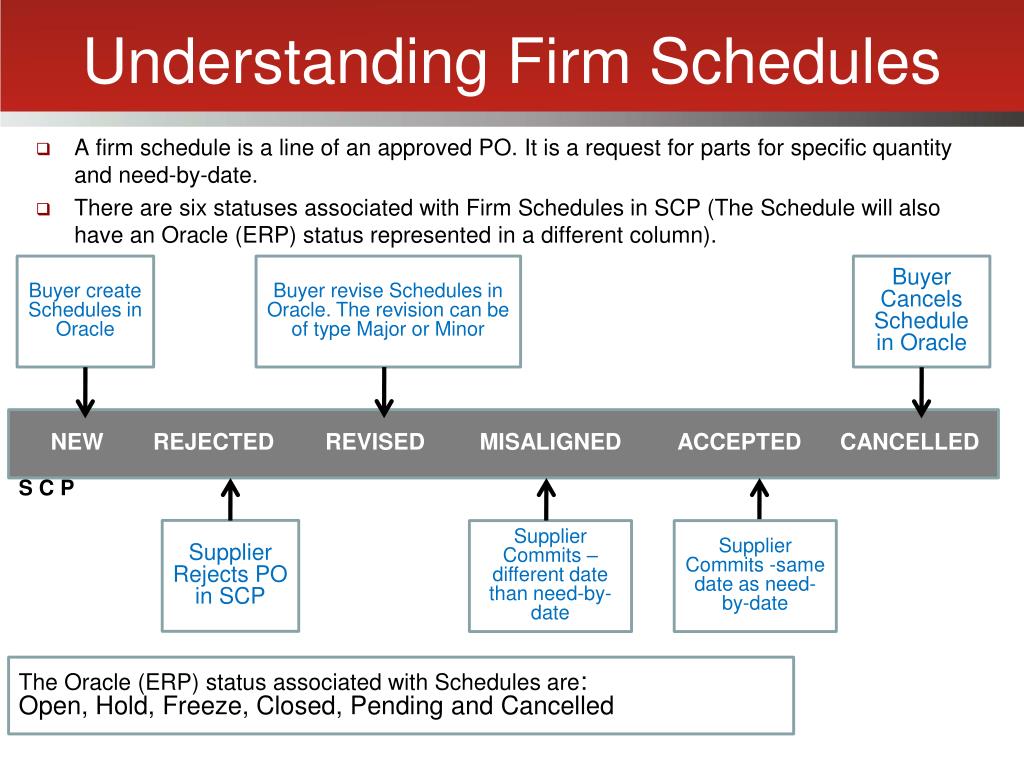 Understanding Firm Schedules

A firm schedule is a line of an approved PO. It is a request for parts for specific quantity and need-by-date.

There are six statuses associated with Firm Schedules in SCP (The Schedule will also have an Oracle (ERP) status represented in a different column).

Buyer create Schedules in Oracle

Buyer revise Schedules in Oracle. The revision can be of type Major or Minor

Buyer Cancels Schedule in Oracle

NEW REJECTED REVISED MISALIGNED ACCEPTED CANCELLED

S C P

Supplier Rejects PO in SCP

Supplier Commits – different date than need-by-date

Supplier Commits -same date as need-by-date

The Oracle (ERP) status associated with Schedules are:
Open, Hold, Freeze, Closed, Pending and Cancelled